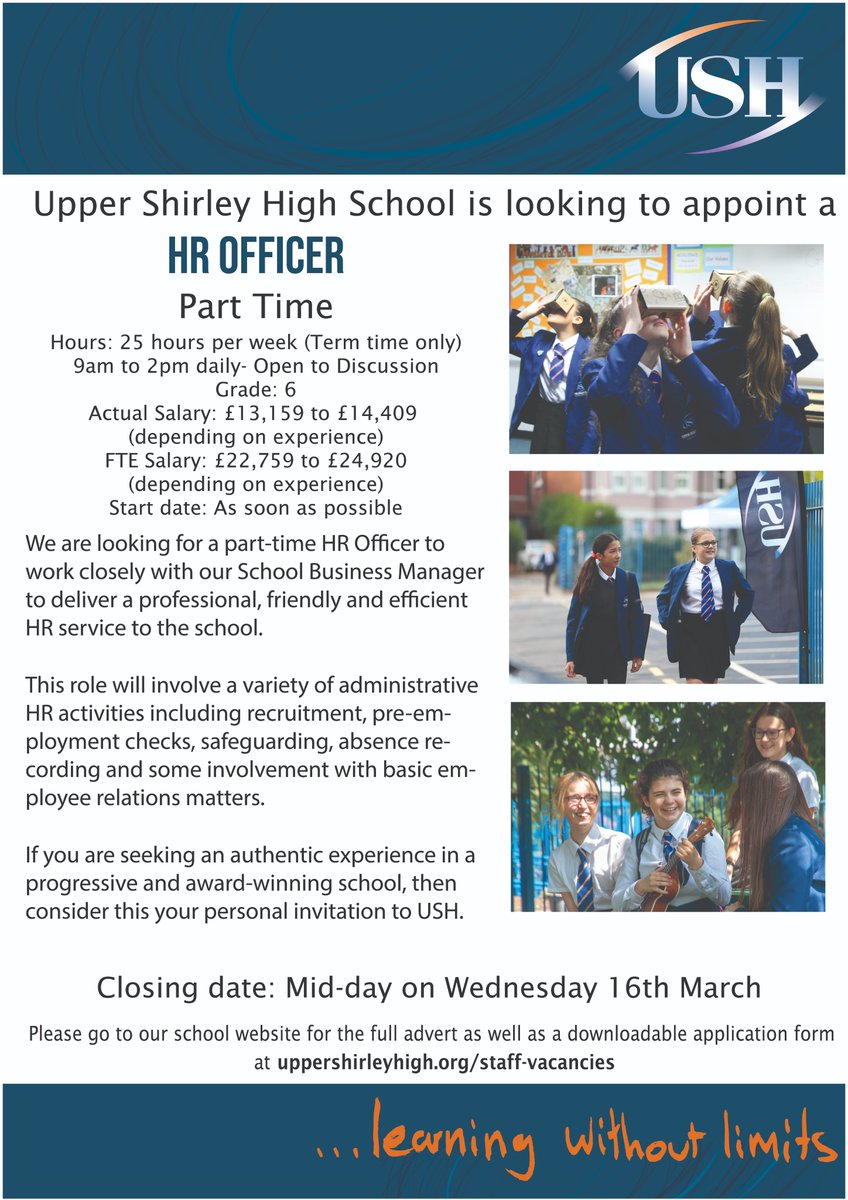 USH

Upper Shirley High School is looking to appoint a

HR OFFICER

Part Time

Hours: 25 hours per week (Term time only)
9am to 2pm daily- Open to Discussion
Grade: 6
Actual Salary: £13,159 to £14,409
(depending on experience)
FTE Salary: £22,759 to £24,920
(depending on experience)
Start date: As soon as possible

We are looking for a part-time HR Officer to work closely with our School Business Manager to deliver a professional, friendly and efficient HR service to the school.

This role will involve a variety of administrative HR activities including recruitment, pre-employment checks, safeguarding, absence recording and some involvement with basic employee relations matters.

If you are seeking an authentic experience in a progressive and award-winning school, then consider this your personal invitation to USH.

USH

Closing date: Mid-day on Wednesday 16th March

Please go to our school website for the full advert as well as a downloadable application form at uppershirleyhigh.org/staff-vacancies

...learning without limits